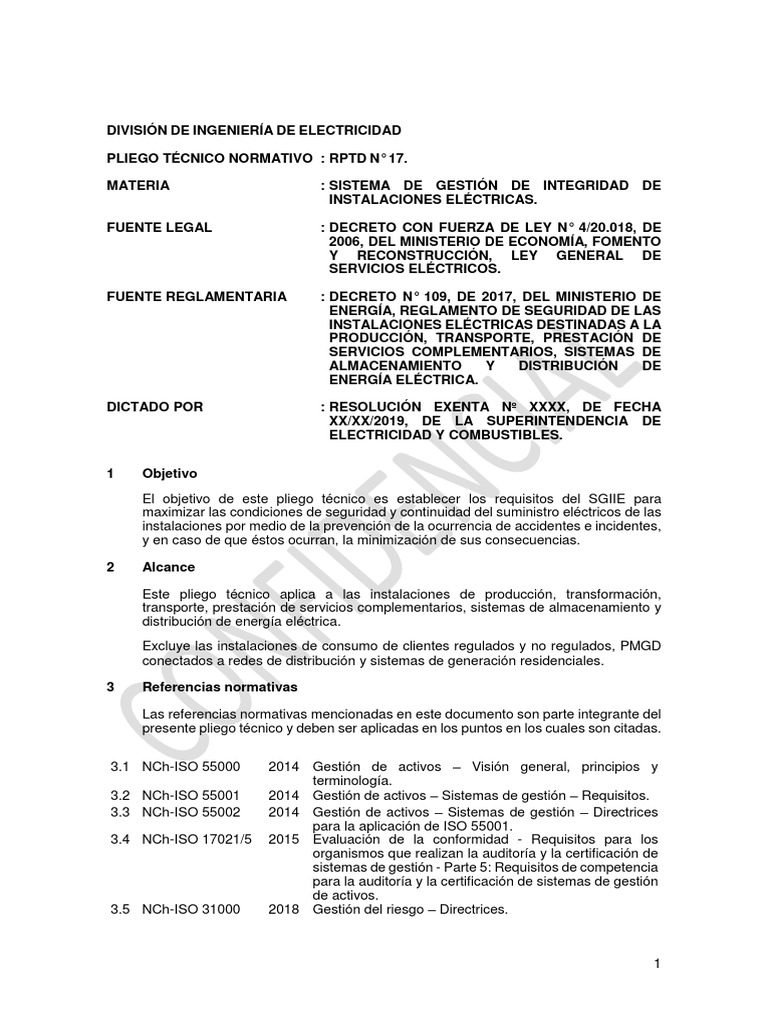 DIVISIÓN DE INGENIERÍA DE ELECTRICIDAD

PLIEGO TÉCNICO NORMATIVO : RPTD N° 17.

MATERIA : SISTEMA DE GESTIÓN DE INTEGRIDAD DE INSTALACIONES ELÉCTRICAS.

FUENTE LEGAL : DECRETO CON FUERZA DE LEY N° 4/20.018, DE 2006, DEL MINISTERIO DE ECONOMÍA, FOMENTO Y RECONSTRUCCIÓN, LEY GENERAL DE SERVICIOS ELÉCTRICOS.

FUENTE REGLAMENTARIA : DECRETO N° 109, DE 2017, DEL MINISTERIO DE ENERGÍA, REGLAMENTO DE SEGURIDAD DE LAS INSTALACIONES ELÉCTRICAS DESTINADAS A LA PRODUCCIÓN, TRANSPORTE, PRESTACIÓN DE SERVICIOS COMPLEMENTARIOS, SISTEMAS DE ALMACENAMIENTO Y DISTRIBUCIÓN DE ENERGÍA ELÉCTRICA.

DICTADO POR : RESOLUCIÓN EXENTA Nº XXXX, DE FECHA XX/XX/2019, DE LA SUPERINTENDENCIA DE ELECTRICIDAD Y COMBUSTIBLES.

1 Objetivo

El objetivo de este pliego técnico es establecer los requisitos del SGIIE para maximizar las condiciones de seguridad y continuidad del suministro eléctricos de las instalaciones por medio de la prevención de la ocurrencia de accidentes e incidentes, y en caso de que éstos ocurran, la minimización de sus consecuencias.

2 Alcance

Este pliego técnico aplica a las instalaciones de producción, transformación, transporte, prestación de servicios complementarios, sistemas de almacenamiento y distribución de energía eléctrica.

Excluye las instalaciones de consumo de clientes regulados y no regulados, PMGD conectados a redes de distribución y sistemas de generación residenciales.

3 Referencias normativas

Las referencias normativas mencionadas en este documento son parte integrante del presente pliego técnico y deben ser aplicadas en los puntos en los cuales son citadas.

3.1 NCh-ISO 55000 2014 Gestión de activos – Visión general, principios y terminología.
3.2 NCh-ISO 55001 2014 Gestión de activos – Sistemas de gestión – Requisitos.
3.3 NCh-ISO 55002 2014 Gestión de activos – Sistemas de gestión – Directrices para la aplicación de ISO 55001.
3.4 NCh-ISO 17021/5 2015 Evaluación de la conformidad - Requisitos para los organismos que realizan la auditoría y la certificación de sistemas de gestión - Parte 5: Requisitos de competencia para la auditoría y la certificación de sistemas de gestión de activos.
3.5 NCh-ISO 31000 2018 Gestión del riesgo – Directrices.

1

CONFIDENCIAL